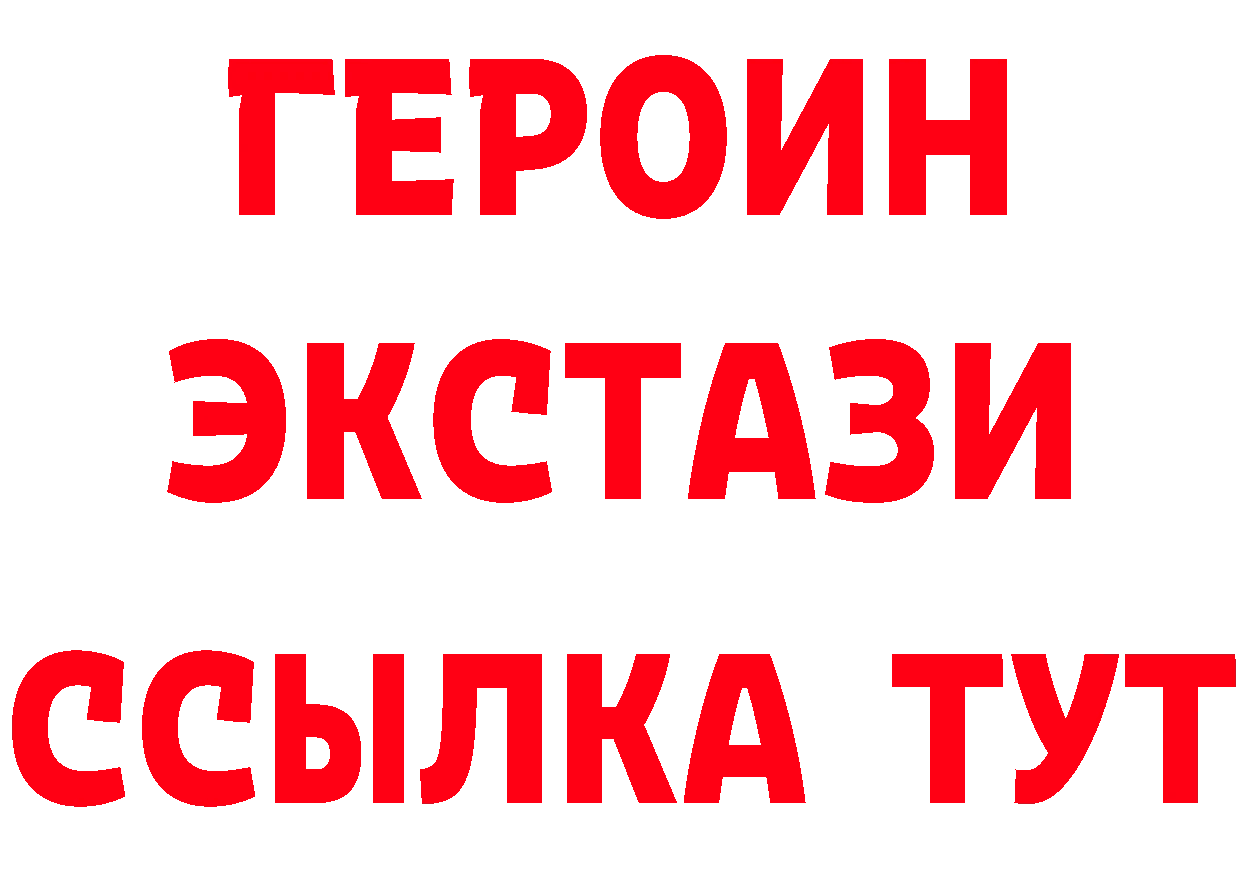 ГЕРОИН
ЭКСТАЗИ
ССЫЛКА ТУТ